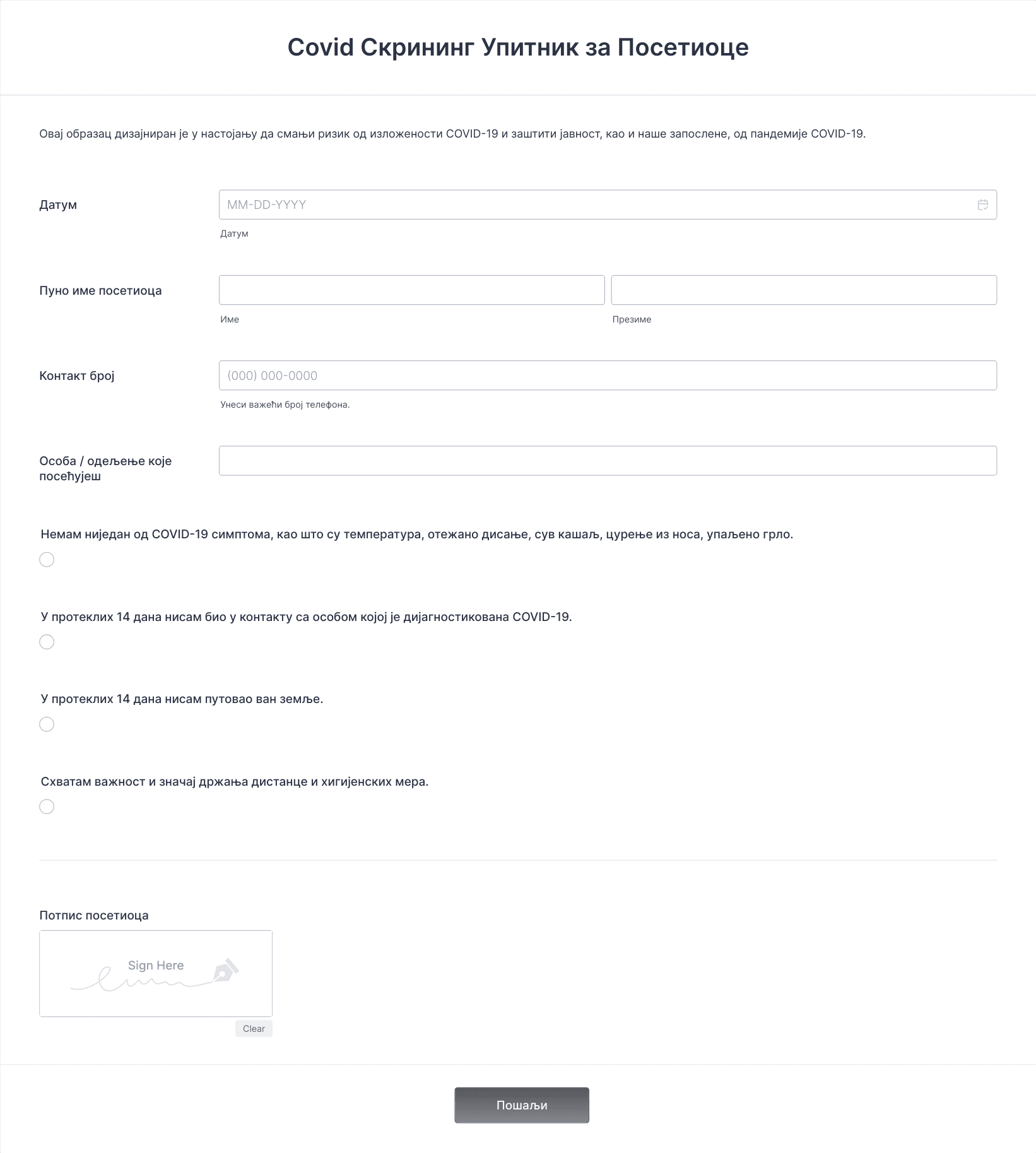 Covid Скрининг Упитник за Посетиоце

Овај образац дизајниран је у настојању да смањи ризик од изложености COVID-19 и заштити јавност, као и наше запослене, од пандемије COVID-19.

Датум

MM-DD-YYYY

Датум

Пуно име посетиоца

Име

Презиме

Контакт број

(000) 000-0000

Унеси важећи број телефона.

Особа / одељење које посећујеш

Немам ниједан од COVID-19 симптома, као што су температура, отежано дисање, сув кашаљ, цурење из носа, упаљено грло.

У протеклих 14 дана нисам био у контакту са особом којој је дијагностикована COVID-19.

У протеклих 14 дана нисам путовао ван земље.

Схватам важност и значај држања дистанце и хигијенских мера.

Потпис посетиоца

Sign Here

Clear

Пошаљи